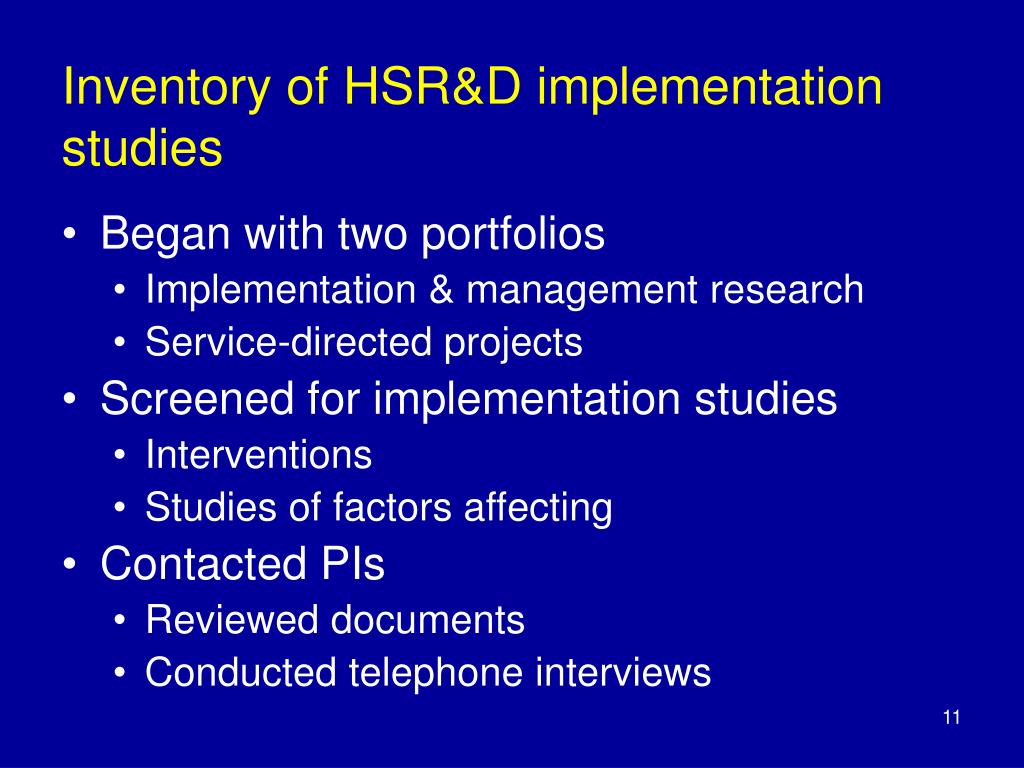 Inventory of HSR&D implementation studies

• Began with two portfolios
  • Implementation & management research
  • Service-directed projects
• Screened for implementation studies
  • Interventions
  • Studies of factors affecting
• Contacted PIs
  • Reviewed documents
  • Conducted telephone interviews

11